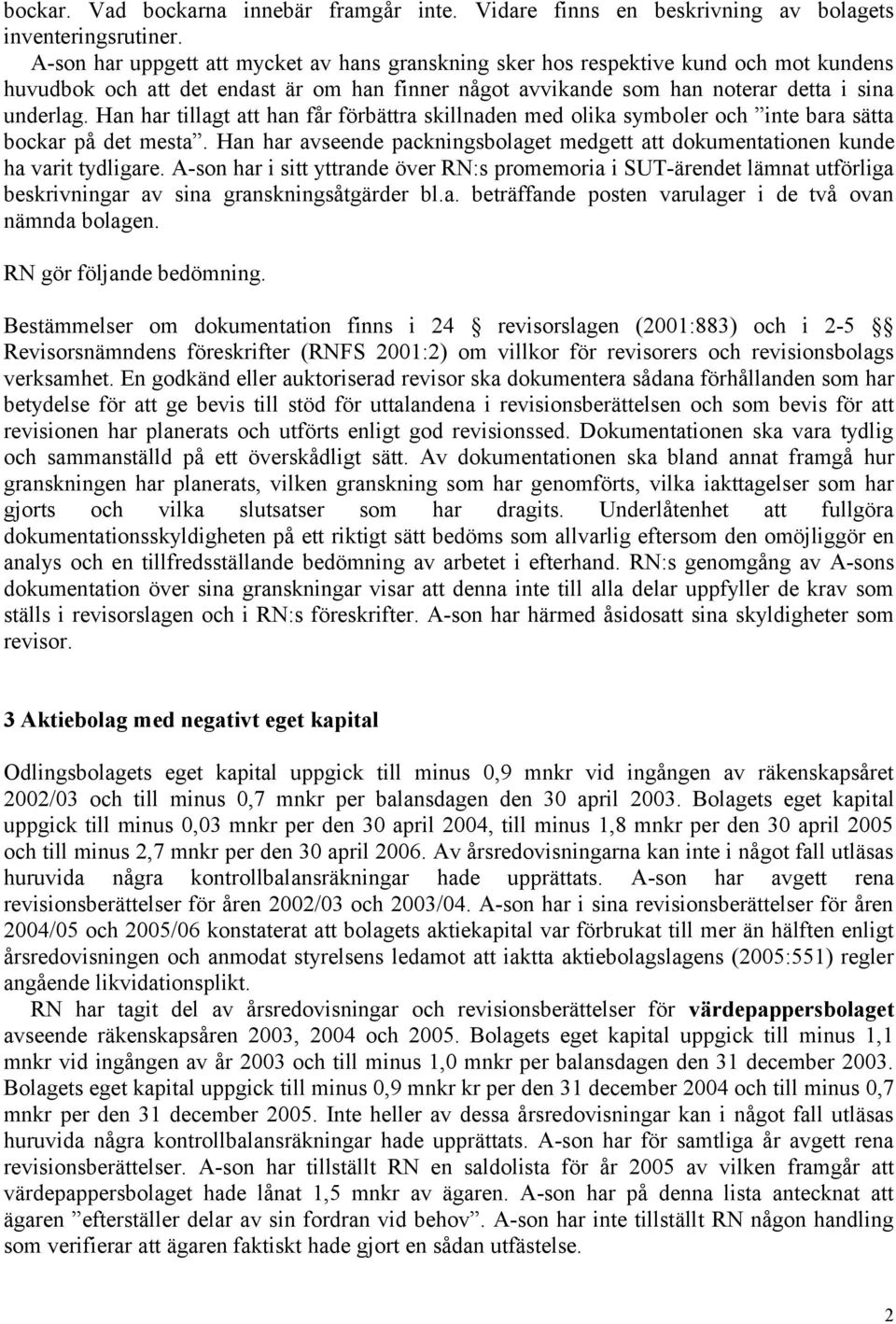 bockar. Vad bockarna innebär framgår inte. Vidare finns en beskrivning av bolagets inventeringsrutiner.

A-son har uppgett att mycket av hans granskning sker hos respektive kund och mot kundens huvudbok och att det endast är om han finner något avvikande som han noterar detta i sina underlag. Han har tillagt att han får förbättra skillnaden med olika symboler och ”inte bara sätta bockar på det mesta”. Han har avseende packningsbolaget medgett att dokumentationen kunde ha varit tydligare. A-son har i sitt yttrande över RN:s promemoria i SUT-ärendet lämnat utförliga beskrivningar av sina granskningsåtgärder bl.a. beträffande posten varulager i de två ovan nämnda bolagen.

RN gör följande bedömning.

Bestämmelser om dokumentation finns i 24 § revisorslagen (2001:883) och i 2-5 §§ Revisorsnämndens föreskrifter (RNFS 2001:2) om villkor för revisorers och revisionsbolags verksamhet. En godkänd eller auktoriserad revisor ska dokumentera sådana förhållanden som har betydelse för att ge bevis till stöd för uttalandena i revisionsberättelsen och som bevis för att revisionen har planerats och utförts enligt god revisionssed. Dokumentationen ska vara tydlig och sammanställd på ett överskådligt sätt. Av dokumentationen ska bland annat framgå hur granskningen har planerats, vilken granskning som har genomförts, vilka iakttagelser som har gjorts och vilka slutsatser som har dragits. Underlåtenhet att fullgöra dokumentationsskyldigheten på ett riktigt sätt bedöms som allvarlig eftersom den omöjliggör en analys och en tillfredsställande bedömning av arbetet i efterhand. RN:s genomgång av A-sons dokumentation över sina granskningar visar att denna inte till alla delar uppfyller de krav som ställs i revisorslagen och i RN:s föreskrifter. A-son har härmed åsidosatt sina skyldigheter som revisor.

3 Aktiebolag med negativt eget kapital

Odlingsbolagets eget kapital uppgick till minus 0,9 mnkr vid ingången av räkenskapsåret 2002/03 och till minus 0,7 mnkr per balansdagen den 30 april 2003. Bolagets eget kapital uppgick till minus 0,03 mnkr per den 30 april 2004, till minus 1,8 mnkr per den 30 april 2005 och till minus 2,7 mnkr per den 30 april 2006. Av årsredovisningarna kan inte i något fall utläsas huruvida några kontrollbalansräkningar hade upprättats. A-son har avgett rena revisionsberättelser för åren 2002/03 och 2003/04. A-son har i sina revisionsberättelser för åren 2004/05 och 2005/06 konstaterat att bolagets aktiekapital var förbrukat till mer än hälften enligt årsredovisningen och anmodat styrelsens ledamot att iaktta aktiebolagslagens (2005:551) regler angående likvidationsplikt.

RN har tagit del av årsredovisningar och revisionsberättelser för värdepappersbolaget avseende räkenskapsåren 2003, 2004 och 2005. Bolagets eget kapital uppgick till minus 1,1 mnkr vid ingången av år 2003 och till minus 1,0 mnkr per balansdagen den 31 december 2003. Bolagets eget kapital uppgick till minus 0,9 mnkr kr per den 31 december 2004 och till minus 0,7 mnkr per den 31 december 2005. Inte heller av dessa årsredovisningar kan i något fall utläsas huruvida några kontrollbalansräkningar hade upprättats. A-son har för samtliga år avgett rena revisionsberättelser. A-son har tillställt RN en saldolista för år 2005 av vilken framgår att värdepappersbolaget hade lånat 1,5 mnkr av ägaren. A-son har på denna lista antecknat att ägaren ”efterställer delar av sin fordran vid behov”. A-son har inte tillställt RN någon handling som verifierar att ägaren faktiskt hade gjort en sådan utfästelse.

2